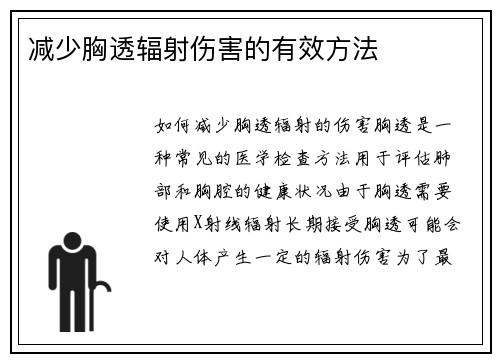 减少胸透辐射伤害的有效方法

如何减少胸透辐射的伤害胸透是一种常见的医学检查方法用于评估肺部和胸腔的健康状况由于胸透需要使用X射线辐射长期接受胸透可能会对人体产生一定的辐射伤害为了最